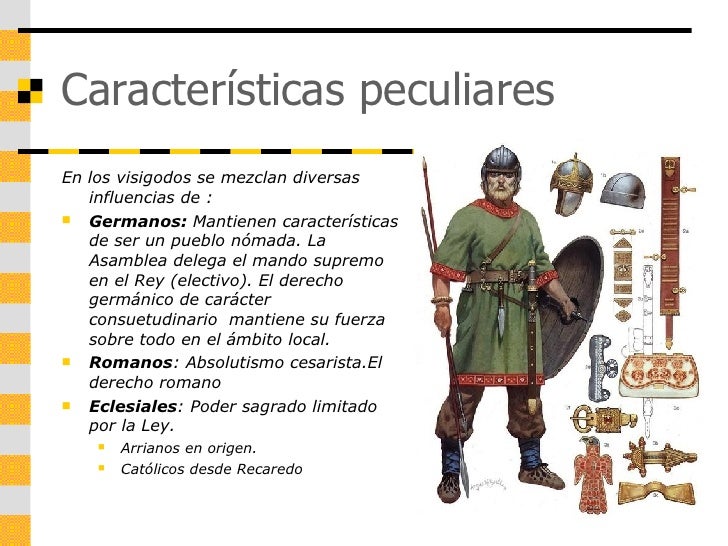 Características peculiares

En los visigodos se mezclan diversas influencias de :

• Germanos: Mantienen características de ser un pueblo nómada. La Asamblea delega el mando supremo en el Rey (electivo). El derecho germánico de carácter consuetudinario mantiene su fuerza sobre todo en el ámbito local.
• Romanos: Absolutismo cesarista.El derecho romano
• Eclesiales: Poder sagrado limitado por la Ley.
• Arrianos en origen.
• Católicos desde Recaredo